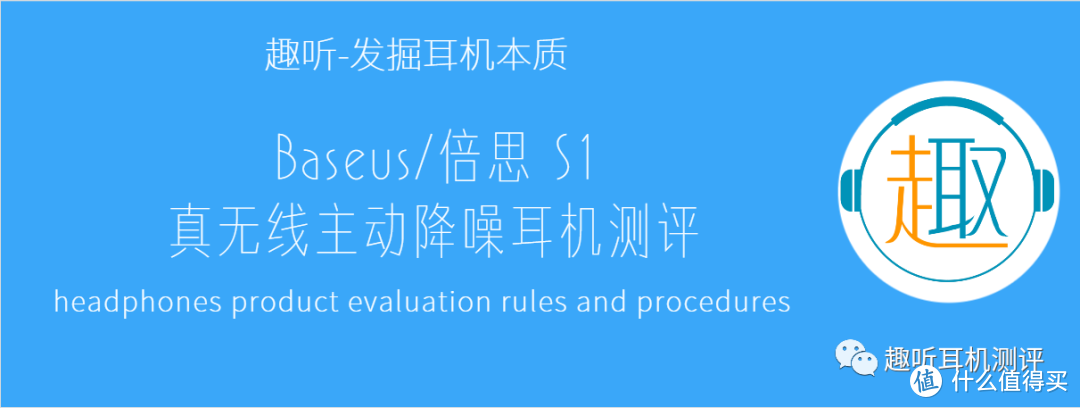 趣听-发掘耳机本质

Baseus/倍思 S1
真无线主动降噪耳机测评

headphones product evaluation rules and procedures

趣

趣听耳机测评

值 什么值得买